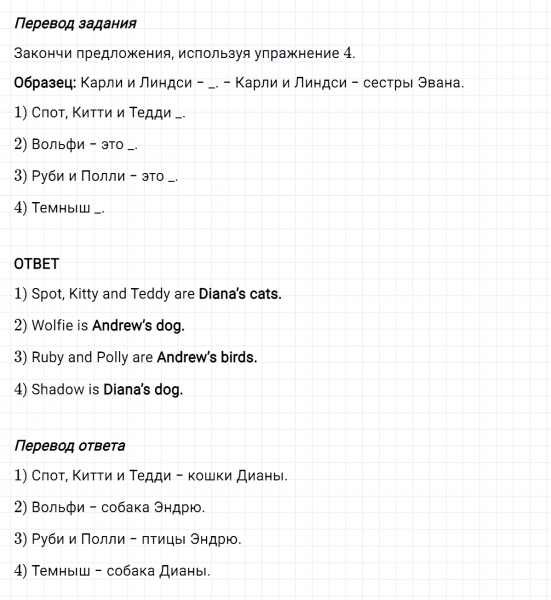 Перевод задания

Закончи предложения, используя упражнение 4.

Образец: Карли и Линдси – _. – Карли и Линдси – сестры Эвана.

1) Спот, Китти и Тедди _.

2) Вольфи – это _.

3) Руби и Полли – это _.

4) Темныш _.

ОТВЕТ

1) Spot, Kitty and Teddy are Diana's cats.

2) Wolfie is Andrew's dog.

3) Ruby and Polly are Andrew's birds.

4) Shadow is Diana's dog.

Перевод ответа

1) Спот, Китти и Тедди – кошки Дианы.

2) Вольфи – собака Эндрю.

3) Руби и Полли – птицы Эндрю.

4) Темныш – собака Дианы.